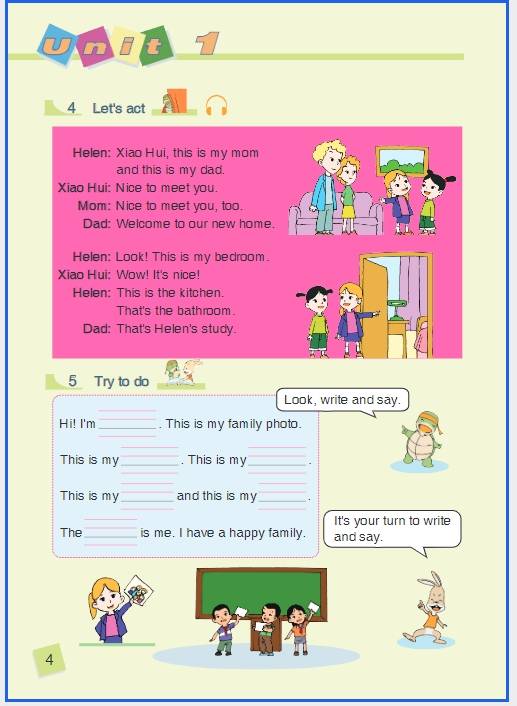 Unit 1

4 Let's act

Helen: Xiao Hui, this is my mom and this is my dad.
Xiao Hui: Nice to meet you.
Mom: Nice to meet you, too.
Dad: Welcome to our new home.

Helen: Look! This is my bedroom.
Xiao Hui: Wow! It's nice!
Helen: This is the kitchen. That's the bathroom.
Dad: That's Helen's study.

5 Try to do

Look, write and say.

Hi! I'm ________. This is my family photo.

This is my ________. This is my ________.

This is my ________ and this is my ________.

The ________ is me. I have a happy family.

It's your turn to write and say.

4